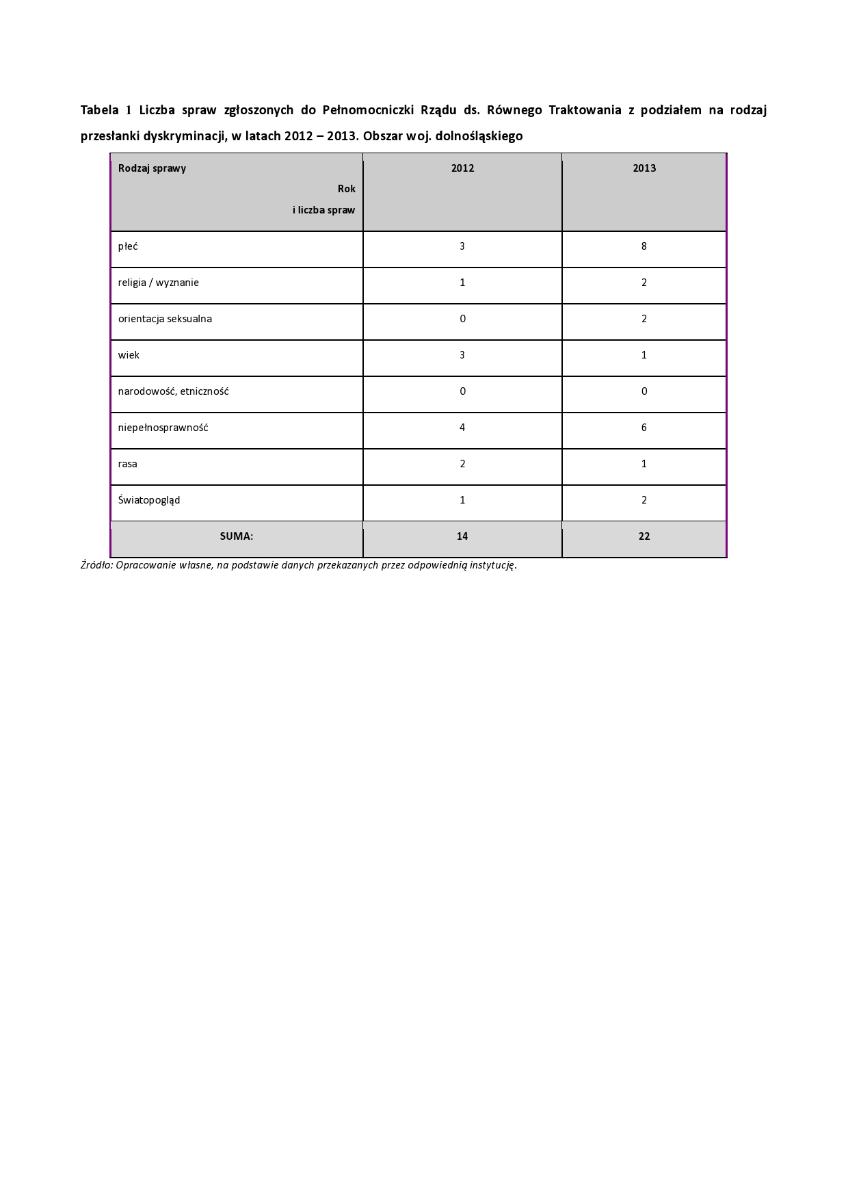 Tabela 1 Liczba spraw zgłoszonych do Pełnomocniczki Rządu ds. Równego Traktowania z podziałem na rodzaj przesłanki dyskryminacji, w latach 2012 – 2013. Obszar woj. dolnośląskiego

| Rodzaj sprawy Rok i liczba spraw | 2012 | 2013 |
|---|---|---|
| płeć | 3 | 8 |
| religia / wyznanie | 1 | 2 |
| orientacja seksualna | 0 | 2 |
| wiek | 3 | 1 |
| narodowość, etniczność | 0 | 0 |
| niepełnosprawność | 4 | 6 |
| rasa | 2 | 1 |
| Światopogląd | 1 | 2 |
| SUMA: | 14 | 22 |

Źródło: Opracowanie własne, na podstawie danych przekazanych przez odpowiednią instytucję.